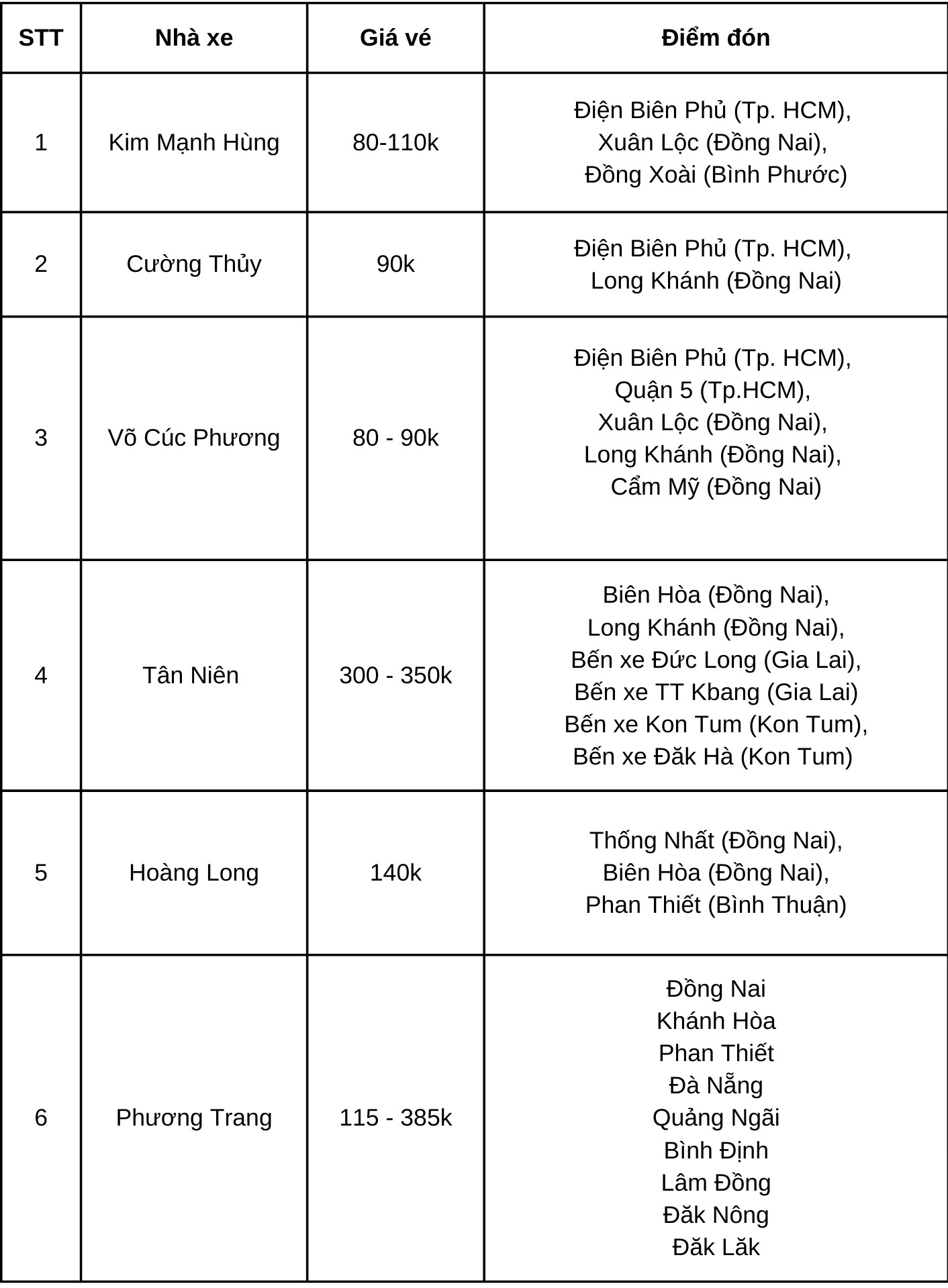 | STT | Nhà xe | Giá vé | Điểm đón |
|---|---|---|---|
| 1 | Kim Mạnh Hùng | 80-110k | Điện Biên Phủ (Tp. HCM), Xuân Lộc (Đồng Nai), Đồng Xoài (Bình Phước) |
| 2 | Cường Thủy | 90k | Điện Biên Phủ (Tp. HCM), Long Khánh (Đồng Nai) |
| 3 | Võ Cúc Phương | 80 - 90k | Điện Biên Phủ (Tp. HCM), Quận 5 (Tp.HCM), Xuân Lộc (Đồng Nai), Long Khánh (Đồng Nai), Cẩm Mỹ (Đồng Nai) |
| 4 | Tân Niên | 300 - 350k | Biên Hòa (Đồng Nai), Long Khánh (Đồng Nai), Bến xe Đức Long (Gia Lai), Bến xe TT Kbang (Gia Lai) Bến xe Kon Tum (Kon Tum), Bến xe Đăk Hà (Kon Tum) |
| 5 | Hoàng Long | 140k | Thống Nhất (Đồng Nai), Biên Hòa (Đồng Nai), Phan Thiết (Bình Thuận) |
| 6 | Phương Trang | 115 - 385k | Đồng Nai Khánh Hòa Phan Thiết Đà Nẵng Quảng Ngãi Bình Định Lâm Đồng Đăk Nông Đăk Lăk |